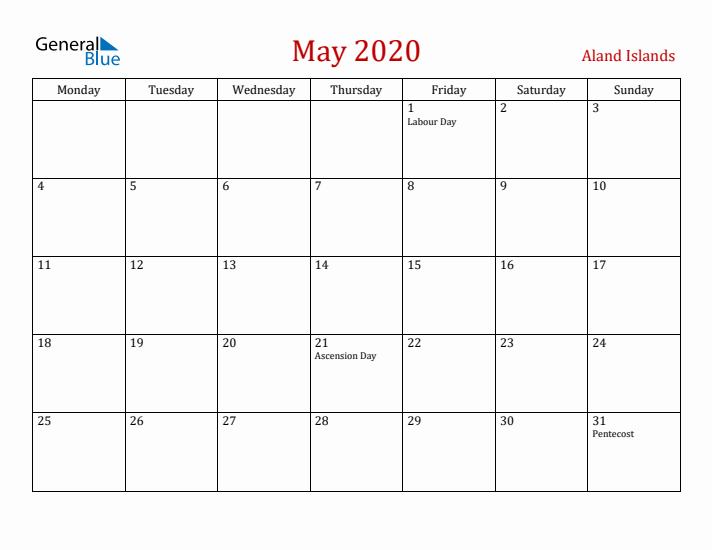 General Blue

May 2020

Aland Islands

| Monday | Tuesday | Wednesday | Thursday | Friday | Saturday | Sunday |
|---|---|---|---|---|---|---|
| | | | | 1 Labour Day | 2 | 3 |
| 4 | 5 | 6 | 7 | 8 | 9 | 10 |
| 11 | 12 | 13 | 14 | 15 | 16 | 17 |
| 18 | 19 | 20 | 21 Ascension Day | 22 | 23 | 24 |
| 25 | 26 | 27 | 28 | 29 | 30 | 31 Pentecost |